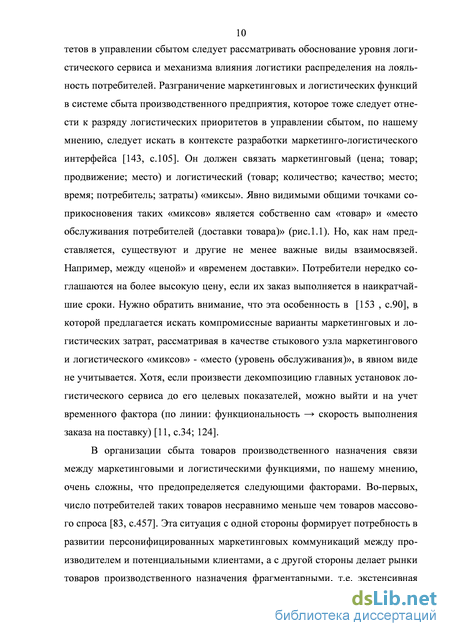 10

тетов в управлении сбытом следует рассматривать обоснование уровня логистического сервиса и механизма влияния логистики распределения на лояльность потребителей. Разграничение маркетинговых и логистических функций в системе сбыта производственного предприятия, которое тоже следует отнести к разряду логистических приоритетов в управлении сбытом, по нашему мнению, следует искать в контексте разработки маркетинго-логистического интерфейса [143, с.105]. Он должен связать маркетинговый (цена; товар; продвижение; место) и логистический (товар; количество; качество; место; время; потребитель; затраты) «миксы». Явно видимыми общими точками соприкосновения таких «миксов» является собственно сам «товар» и «место обслуживания потребителей (доставки товара)» (рис.1.1). Но, как нам представляется, существуют и другие не менее важные виды взаимосвязей. Например, между «ценой» и «временем доставки». Потребители нередко соглашаются на более высокую цену, если их заказ выполняется в наикратчайшие сроки. Нужно обратить внимание, что эта особенность в [153 , с.90], в которой предлагается искать компромиссные варианты маркетинговых и логистических затрат, рассматривая в качестве стыкового узла маркетингового и логистического «миксов» - «место (уровень обслуживания)», в явном виде не учитывается. Хотя, если произвести декомпозицию главных установок логистического сервиса до его целевых показателей, можно выйти и на учет временного фактора (по линии: функциональность → скорость выполнения заказа на поставку) [11, с.34; 124].

В организации сбыта товаров производственного назначения связи между маркетинговыми и логистическими функциями, по нашему мнению, очень сложны, что предопределяется следующими факторами. Во-первых, число потребителей таких товаров несравнимо меньше чем товаров массового спроса [83, с.457]. Эта ситуация с одной стороны формирует потребность в развитии персонифицированных маркетинговых коммуникаций между производителем и потенциальными клиентами, а с другой стороны делает рынки товаров производственного назначения фрагментарными, т.е. экстенсивная

dsLib.net
библиотека диссертаций